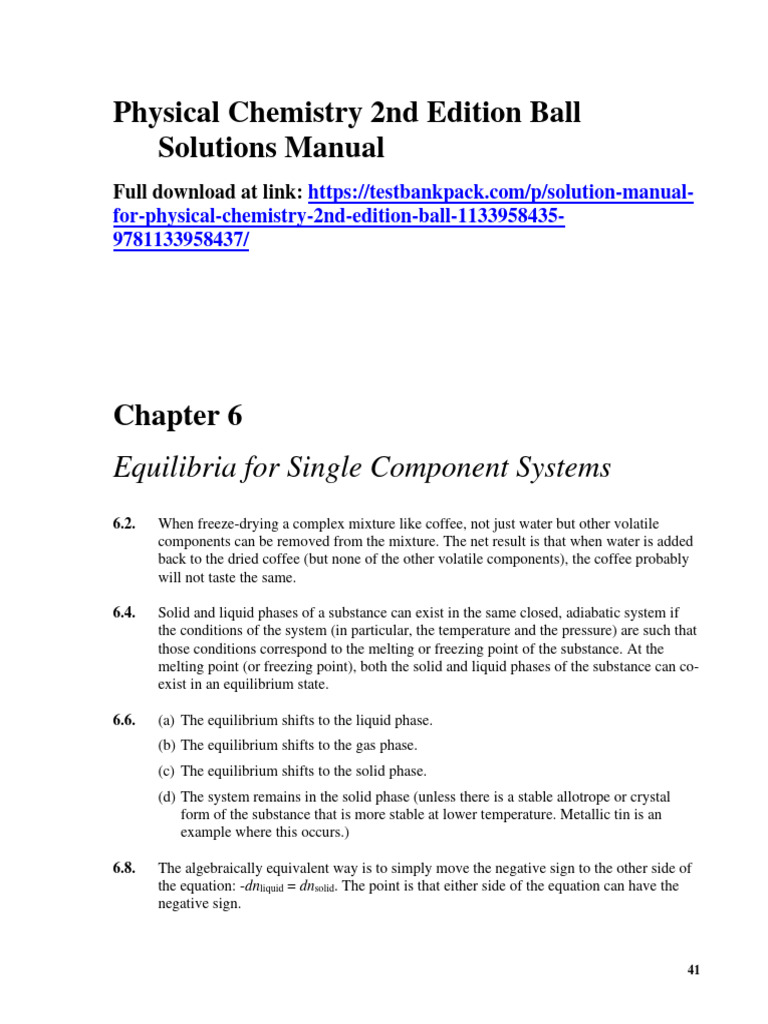 Physical Chemistry 2nd Edition Ball Solutions Manual

Full download at link: https://testbankpack.com/p/solution-manual-for-physical-chemistry-2nd-edition-ball-1133958435-9781133958437/

Chapter 6

Equilibria for Single Component Systems

6.2. When freeze-drying a complex mixture like coffee, not just water but other volatile components can be removed from the mixture. The net result is that when water is added back to the dried coffee (but none of the other volatile components), the coffee probably will not taste the same.

6.4. Solid and liquid phases of a substance can exist in the same closed, adiabatic system if the conditions of the system (in particular, the temperature and the pressure) are such that those conditions correspond to the melting or freezing point of the substance. At the melting point (or freezing point), both the solid and liquid phases of the substance can co-exist in an equilibrium state.

6.6. (a) The equilibrium shifts to the liquid phase.
(b) The equilibrium shifts to the gas phase.
(c) The equilibrium shifts to the solid phase.
(d) The system remains in the solid phase (unless there is a stable allotrope or crystal form of the substance that is more stable at lower temperature. Metallic tin is an example where this occurs.)

6.8. The algebraically equivalent way is to simply move the negative sign to the other side of the equation: $-dn_{\text{liquid}} = dn_{\text{solid}}$. The point is that either side of the equation can have the negative sign.

41